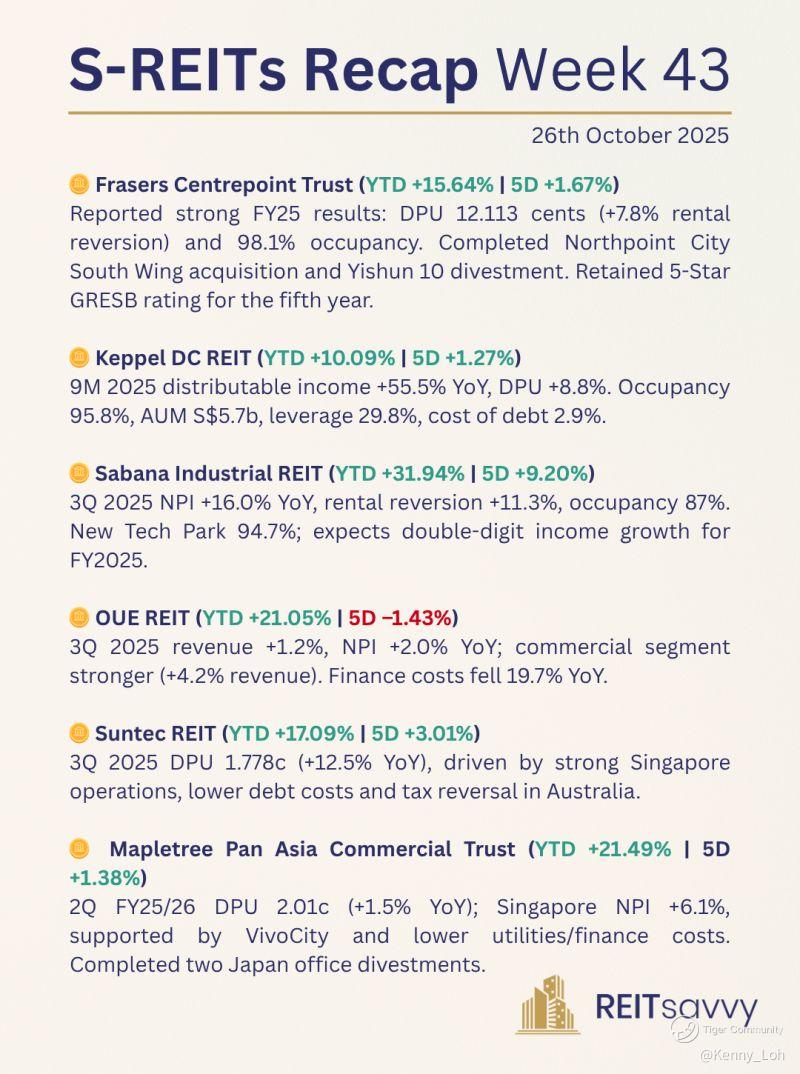 S-REITs Recap Week 43

26th October 2025

Frasers Centrepoint Trust (YTD +15.64% | 5D +1.67%)
Reported strong FY25 results: DPU 12.113 cents (+7.8% rental reversion) and 98.1% occupancy. Completed Northpoint City South Wing acquisition and Yishun 10 divestment. Retained 5-Star GRESB rating for the fifth year.

Keppel DC REIT (YTD +10.09% | 5D +1.27%)
9M 2025 distributable income +55.5% YoY, DPU +8.8%. Occupancy 95.8%, AUM S$5.7b, leverage 29.8%, cost of debt 2.9%.

Sabana Industrial REIT (YTD +31.94% | 5D +9.20%)
3Q 2025 NPI +16.0% YoY, rental reversion +11.3%, occupancy 87%. New Tech Park 94.7%; expects double-digit income growth for FY2025.

OUE REIT (YTD +21.05% | 5D −1.43%)
3Q 2025 revenue +1.2%, NPI +2.0% YoY; commercial segment stronger (+4.2% revenue). Finance costs fell 19.7% YoY.

Suntec REIT (YTD +17.09% | 5D +3.01%)
3Q 2025 DPU 1.778c (+12.5% YoY), driven by strong Singapore operations, lower debt costs and tax reversal in Australia.

Mapletree Pan Asia Commercial Trust (YTD +21.49% | 5D +1.38%)
2Q FY25/26 DPU 2.01c (+1.5% YoY); Singapore NPI +6.1%, supported by VivoCity and lower utilities/finance costs. Completed two Japan office divestments.

REITsavvy

Tiger Community
@Kenny_Loh